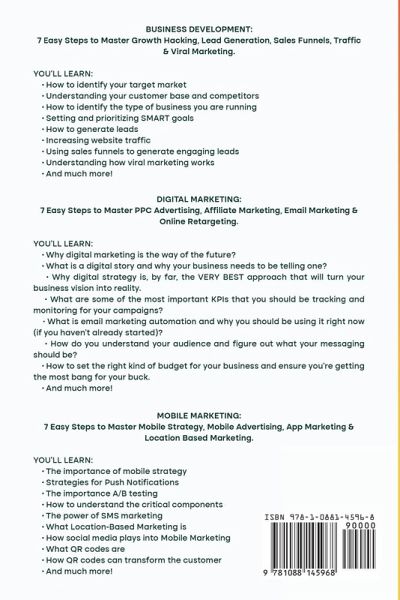 BUSINESS DEVELOPMENT:
7 Easy Steps to Master Growth Hacking, Lead Generation, Sales Funnels, Traffic & Viral Marketing.

YOU'LL LEARN:
• How to identify your target market
• Understanding your customer base and competitors
• How to identify the type of business you are running
• Setting and prioritizing SMART goals
• How to generate leads
• Increasing website traffic
• Using sales funnels to generate engaging leads
• Understanding how viral marketing works
• And much more!

DIGITAL MARKETING:
7 Easy Steps to Master PPC Advertising, Affiliate Marketing, Email Marketing & Online Retargeting.

YOU'LL LEARN:
• Why digital marketing is the way of the future?
• What is a digital story and why your business needs to be telling one?
• Why digital strategy is, by far, the VERY BEST approach that will turn your business vision into reality.
• What are some of the most important KPIs that you should be tracking and monitoring for your campaigns?
• What is email marketing automation and why you should be using it right now (if you haven't already started)?
• How do you understand your audience and figure out what your messaging should be?
• How to set the right kind of budget for your business and ensure you're getting the most bang for your buck.
• And much more!

MOBILE MARKETING:
7 Easy Steps to Master Mobile Strategy, Mobile Advertising, App Marketing & Location Based Marketing.

YOU'LL LEARN:
• The importance of mobile strategy
• Strategies for Push Notifications
• The importance A/B testing
• How to understand the critical components
• The power of SMS marketing
• What Location-Based Marketing is
• How social media plays into Mobile Marketing
• What QR codes are
• How QR codes can transform the customer
• And much more!

ISBN 978-1-0881-4596-8
90000
9 781088 145968